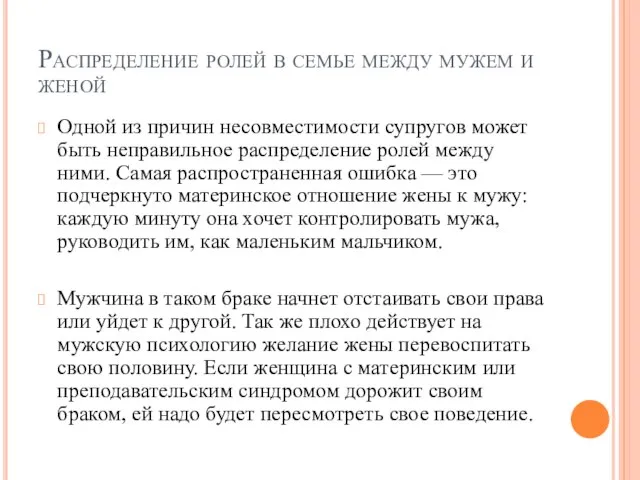 Распределение ролей в семье между мужем и женой

Одной из причин несовместимости супругов может быть неправильное распределение ролей между ними. Самая распространенная ошибка — это подчеркнуто материнское отношение жены к мужу: каждую минуту она хочет контролировать мужа, руководить им, как маленьким мальчиком.

Мужчина в таком браке начнет отстаивать свои права или уйдет к другой. Так же плохо действует на мужскую психологию желание жены перевоспитать свою половину. Если женщина с материнским или преподавательским синдромом дорожит своим браком, ей надо будет пересмотреть свое поведение.